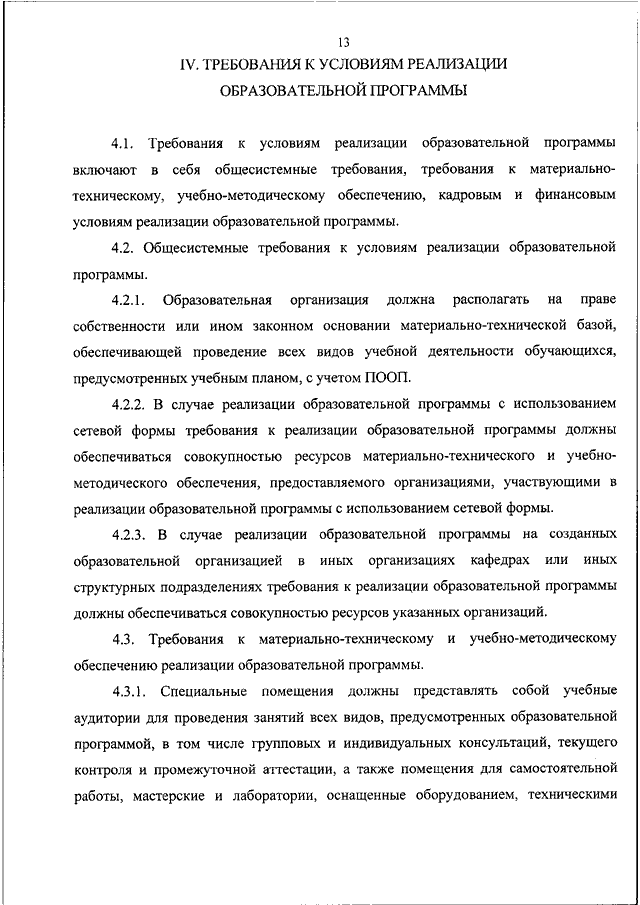 13

IV. ТРЕБОВАНИЯ К УСЛОВИЯМ РЕАЛИЗАЦИИ ОБРАЗОВАТЕЛЬНОЙ ПРОГРАММЫ

4.1. Требования к условиям реализации образовательной программы включают в себя общесистемные требования, требования к материально-техническому, учебно-методическому обеспечению, кадровым и финансовым условиям реализации образовательной программы.

4.2. Общесистемные требования к условиям реализации образовательной программы.

4.2.1. Образовательная организация должна располагать на праве собственности или ином законном основании материально-технической базой, обеспечивающей проведение всех видов учебной деятельности обучающихся, предусмотренных учебным планом, с учетом ПООП.

4.2.2. В случае реализации образовательной программы с использованием сетевой формы требования к реализации образовательной программы должны обеспечиваться совокупностью ресурсов материально-технического и учебно-методического обеспечения, предоставляемого организациями, участвующими в реализации образовательной программы с использованием сетевой формы.

4.2.3. В случае реализации образовательной программы на созданных образовательной организацией в иных организациях кафедрах или иных структурных подразделениях требования к реализации образовательной программы должны обеспечиваться совокупностью ресурсов указанных организаций.

4.3. Требования к материально-техническому и учебно-методическому обеспечению реализации образовательной программы.

4.3.1. Специальные помещения должны представлять собой учебные аудитории для проведения занятий всех видов, предусмотренных образовательной программой, в том числе групповых и индивидуальных консультаций, текущего контроля и промежуточной аттестации, а также помещения для самостоятельной работы, мастерские и лаборатории, оснащенные оборудованием, техническими